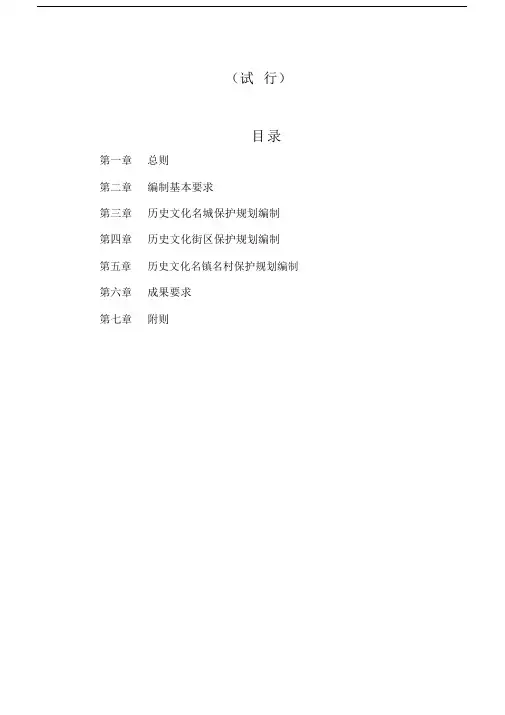 （试 行）

目录

第一章 总则

第二章 编制基本要求

第三章 历史文化名城保护规划编制

第四章 历史文化街区保护规划编制

第五章 历史文化名镇名村保护规划编制

第六章 成果要求

第七章 附则